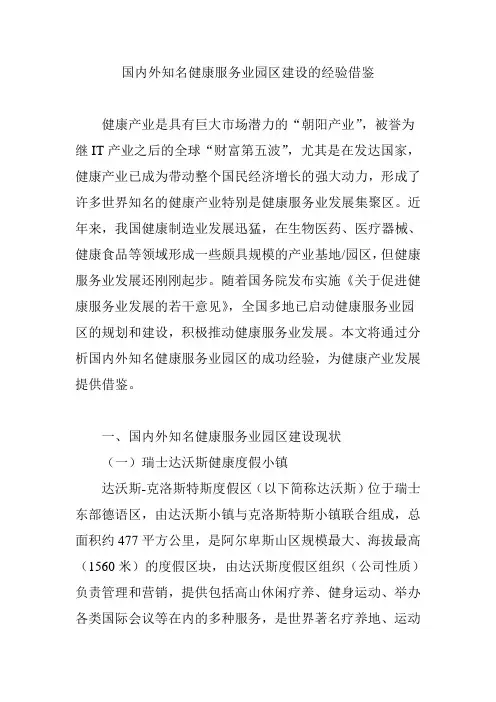 国内外知名健康服务业园区建设的经验借鉴

健康产业是具有巨大市场潜力的“朝阳产业”，被誉为继 IT 产业之后的全球“财富第五波”，尤其是在发达国家，健康产业已成为带动整个国民经济增长的强大动力，形成了许多世界知名的健康产业特别是健康服务业发展集聚区。近年来，我国健康制造业发展迅猛，在生物医药、医疗器械、健康食品等领域形成一些颇具规模的产业基地/园区，但健康服务业发展还刚刚起步。随着国务院发布实施《关于促进健康服务业发展的若干意见》，全国多地已启动健康服务业园区的规划和建设，积极推动健康服务业发展。本文将通过分析国内外知名健康服务业园区的成功经验，为健康产业发展提供借鉴。

一、国内外知名健康服务业园区建设现状

（一）瑞士达沃斯健康度假小镇

达沃斯-克洛斯特斯度假区（以下简称达沃斯）位于瑞士东部德语区，由达沃斯小镇与克洛斯特斯小镇联合组成，总面积约 477 平方公里，是阿尔卑斯山区规模最大、海拔最高（1560 米）的度假区块，由达沃斯度假区组织（公司性质）负责管理和营销，提供包括高山休闲疗养、健身运动、举办各类国际会议等在内的多种服务，是世界著名疗养地、运动